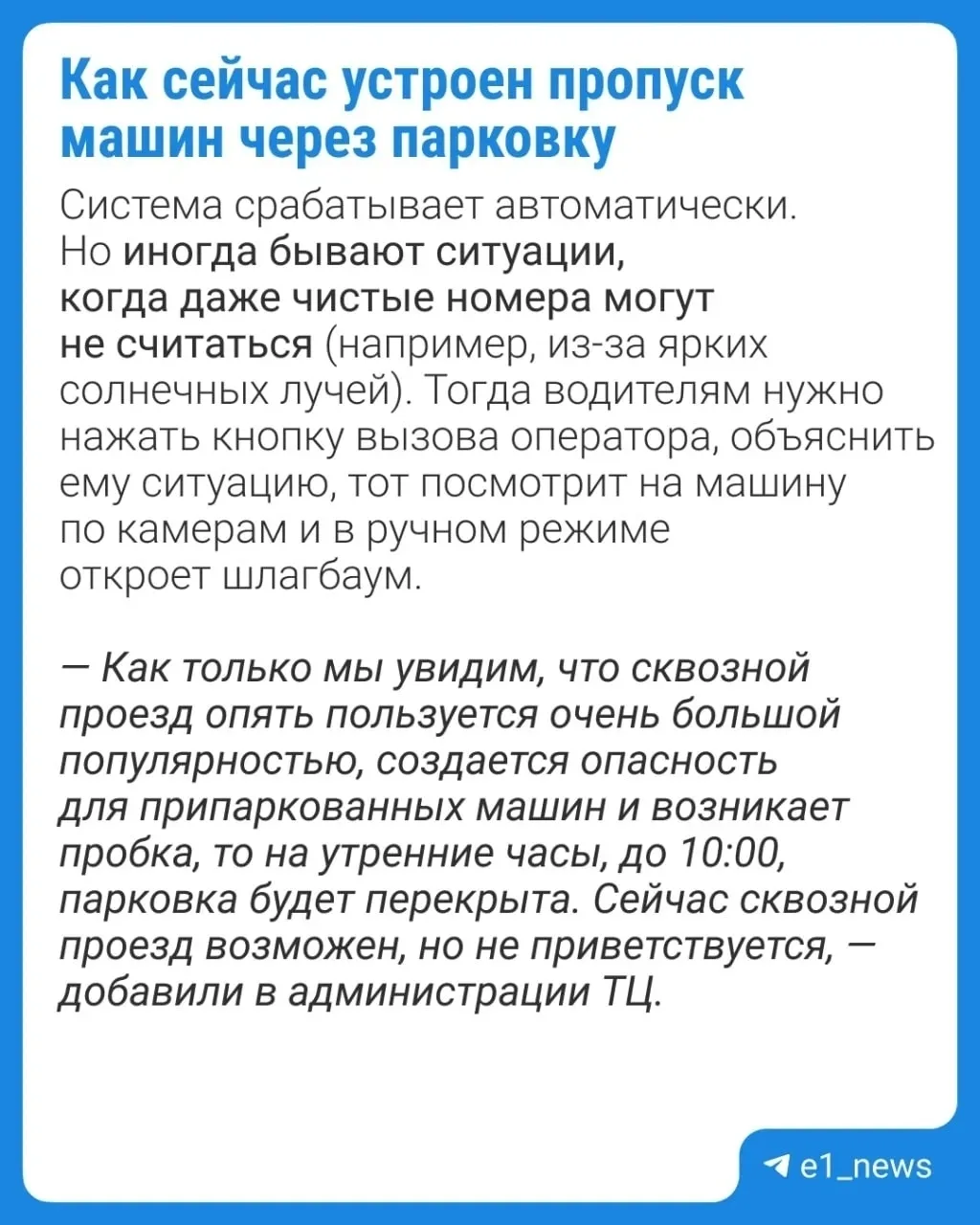 Как сейчас устроен пропуск машин через парковку

Система срабатывает автоматически. Но иногда бывают ситуации, когда даже чистые номера могут не считаться (например, из-за ярких солнечных лучей). Тогда водителям нужно нажать кнопку вызова оператора, объяснить ему ситуацию, тот посмотрит на машину по камерам и в ручном режиме откроет шлагбаум.

— Как только мы увидим, что сквозной проезд опять пользуется очень большой популярностью, создается опасность для припаркованных машин и возникает пробка, то на утренние часы, до 10:00, парковка будет перекрыта. Сейчас сквозной проезд возможен, но не приветствуется, — добавили в администрации ТЦ.

e1_news